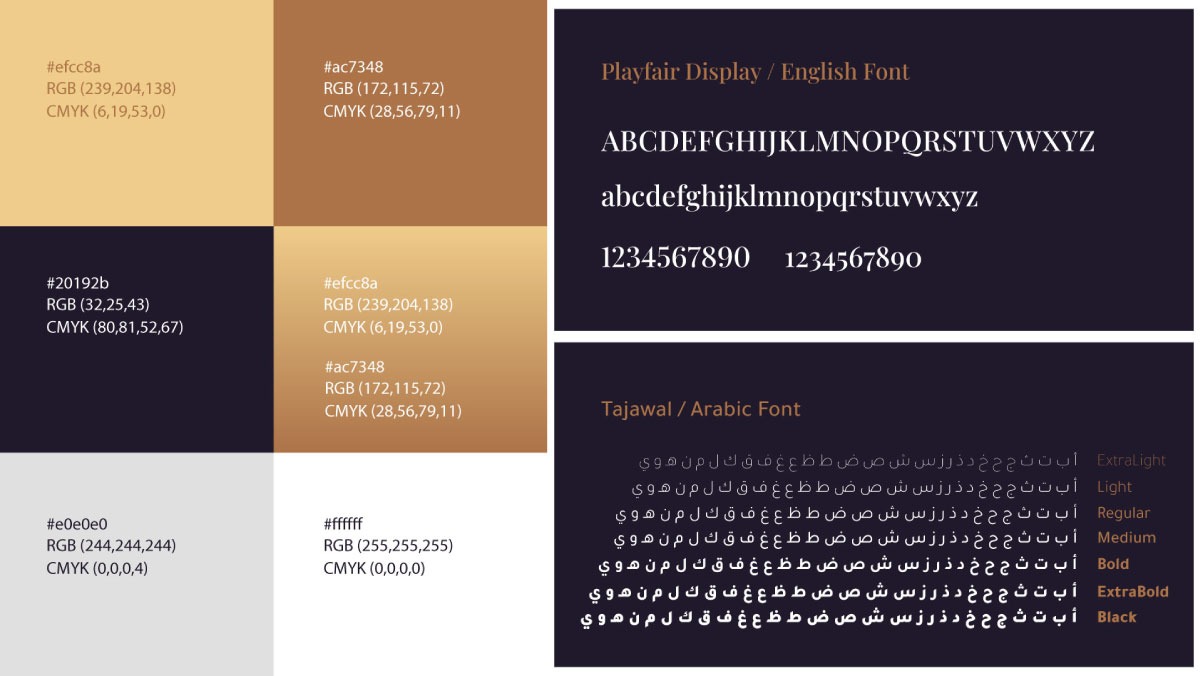 #efcc8a
RGB (239,204,138)
CMYK (6,19,53,0)

#ac7348
RGB (172,115,72)
CMYK (28,56,79,11)

#20192b
RGB (32,25,43)
CMYK (80,81,52,67)

#efcc8a
RGB (239,204,138)
CMYK (6,19,53,0)

#ac7348
RGB (172,115,72)
CMYK (28,56,79,11)

#e0e0e0
RGB (244,244,244)
CMYK (0,0,0,4)

#ffffff
RGB (255,255,255)
CMYK (0,0,0,0)

Playfair Display / English Font

ABCDEFGHIJKLMNOPQRSTUVWXYZ
abcdefghijklmnopqrstuvwxyz
1234567890 1234567890

Tajawal / Arabic Font

أ ب ت ث ج ح خ د ذ ر ز س ش ص ض ط ظ ع غ ف ق ك ل م ن ه و ي ExtraLight
أ ب ت ث ج ح خ د ذ ر ز س ش ص ض ط ظ ع غ ف ق ك ل م ن ه و ي Light
أ ب ت ث ج ح خ د ذ ر ز س ش ص ض ط ظ ع غ ف ق ك ل م ن ه و ي Regular
أ ب ت ث ج ح خ د ذ ر ز س ش ص ض ط ظ ع غ ف ق ك ل م ن ه و ي Medium
أ ب ت ث ج ح خ د ذ ر ز س ش ص ض ط ظ ع غ ف ق ك ل م ن ه و ي Bold
أ ب ت ث ج ح خ د ذ ر ز س ش ص ض ط ظ ع غ ف ق ك ل م ن ه و ي ExtraBold
أ ب ت ث ج ح خ د ذ ر ز س ش ص ض ط ظ ع غ ف ق ك ل م ن ه و ي Black